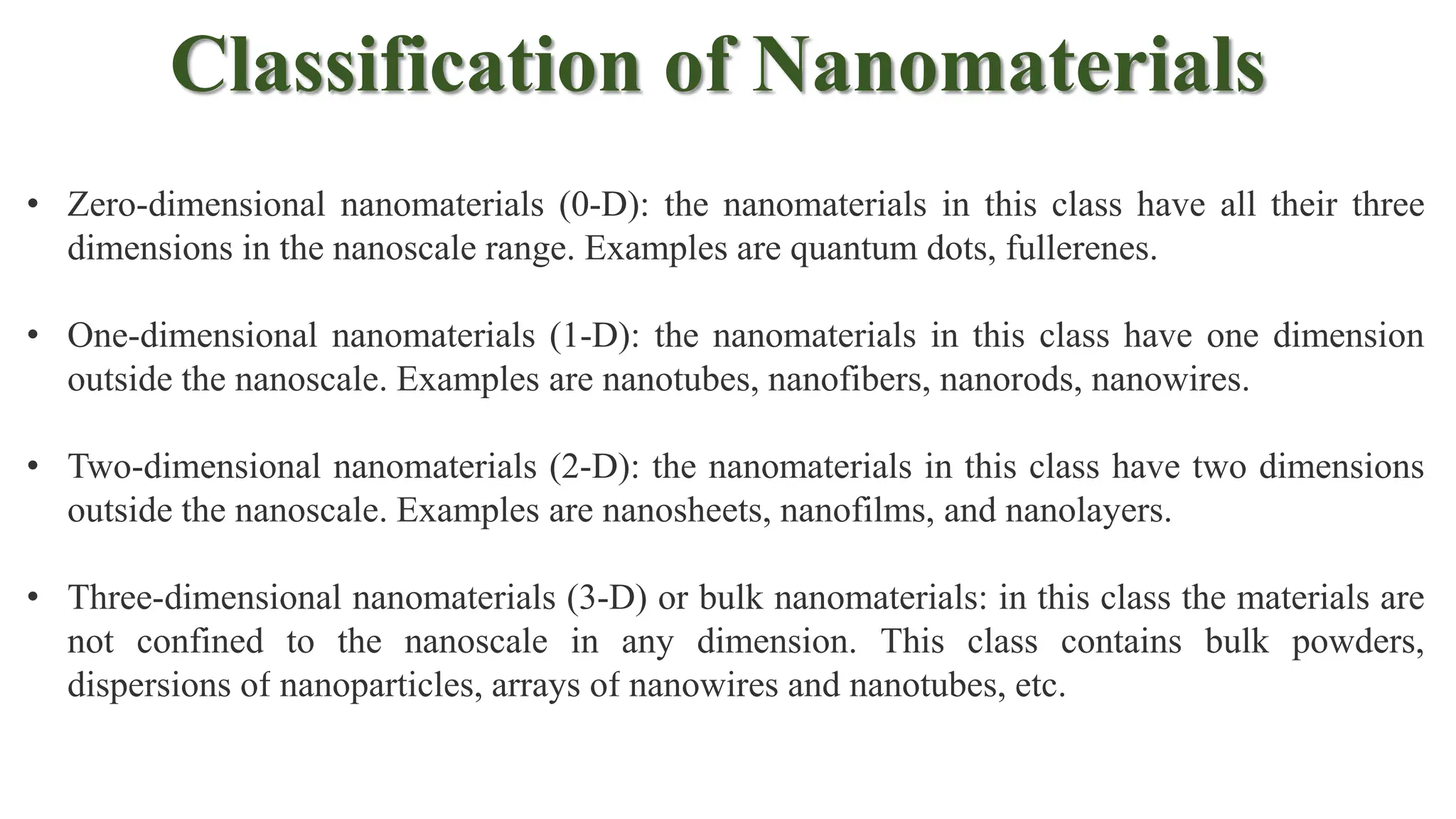 Classification of Nanomaterials

• Zero-dimensional nanomaterials (0-D): the nanomaterials in this class have all their three dimensions in the nanoscale range. Examples are quantum dots, fullerenes.

• One-dimensional nanomaterials (1-D): the nanomaterials in this class have one dimension outside the nanoscale. Examples are nanotubes, nanofibers, nanorods, nanowires.

• Two-dimensional nanomaterials (2-D): the nanomaterials in this class have two dimensions outside the nanoscale. Examples are nanosheets, nanofilms, and nanolayers.

• Three-dimensional nanomaterials (3-D) or bulk nanomaterials: in this class the materials are not confined to the nanoscale in any dimension. This class contains bulk powders, dispersions of nanoparticles, arrays of nanowires and nanotubes, etc.